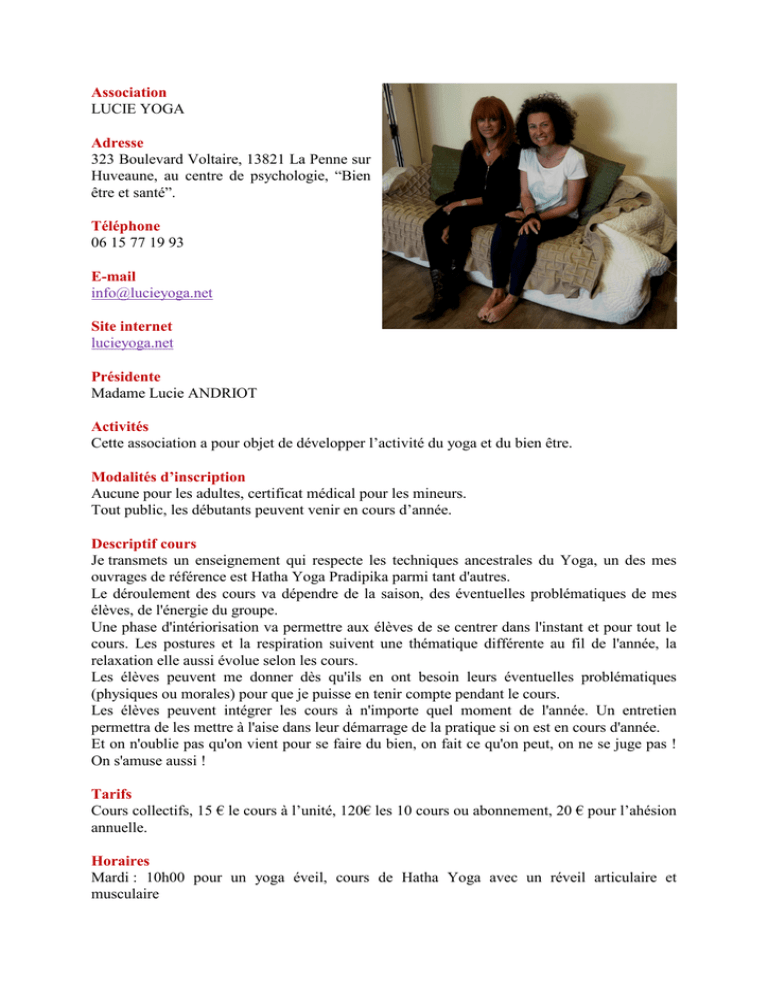 Association
LUCIE YOGA

Adresse
323 Boulevard Voltaire, 13821 La Penne sur Huveaune, au centre de psychologie, “Bien être et santé”.

Téléphone
06 15 77 19 93

E-mail
info@lucieyoga.net

Site internet
lucieyoga.net

Présidente
Madame Lucie ANDRIOT

Activités
Cette association a pour objet de développer l’activité du yoga et du bien être.

Modalités d’inscription
Aucune pour les adultes, certificat médical pour les mineurs.
Tout public, les débutants peuvent venir en cours d’année.

Descriptif cours
Je transmets un enseignement qui respecte les techniques ancestrales du Yoga, un des mes ouvrages de référence est Hatha Yoga Pradipika parmi tant d'autres.
Le déroulement des cours va dépendre de la saison, des éventuelles problématiques de mes élèves, de l'énergie du groupe.
Une phase d'intériorisation va permettre aux élèves de se centrer dans l'instant et pour tout le cours. Les postures et la respiration suivent une thématique différente au fil de l'année, la relaxation elle aussi évolue selon les cours.
Les élèves peuvent me donner dès qu'ils en ont besoin leurs éventuelles problématiques (physiques ou morales) pour que je puisse en tenir compte pendant le cours.
Les élèves peuvent intégrer les cours à n'importe quel moment de l'année. Un entretien permettra de les mettre à l'aise dans leur démarrage de la pratique si on est en cours d'année.
Et on n'oublie pas qu'on vient pour se faire du bien, on fait ce qu'on peut, on ne se juge pas ! On s'amuse aussi !

Tarifs
Cours collectifs, 15 € le cours à l’unité, 120€ les 10 cours ou abonnement, 20 € pour l’ahésion annuelle.

Horaires
Mardi : 10h00 pour un yoga éveil, cours de Hatha Yoga avec un réveil articulaire et musculaire